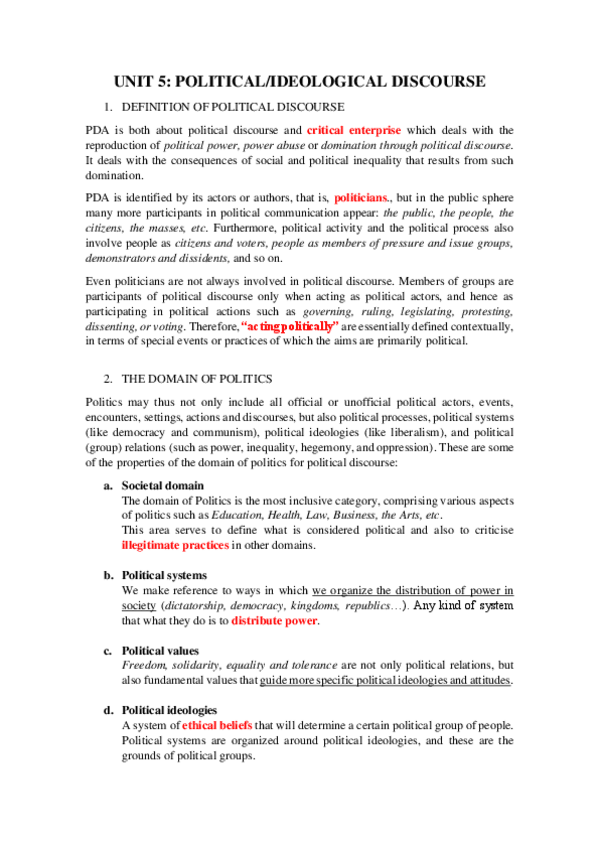 UNIT 5: POLITICAL/IDEOLOGICAL DISCOURSE

1. DEFINITION OF POLITICAL DISCOURSE

PDA is both about political discourse and critical enterprise which deals with the reproduction of political power, power abuse or domination through political discourse. It deals with the consequences of social and political inequality that results from such domination.

PDA is identified by its actors or authors, that is, politicians., but in the public sphere many more participants in political communication appear: the public, the people, the citizens, the masses, etc. Furthermore, political activity and the political process also involve people as citizens and voters, people as members of pressure and issue groups, demonstrators and dissidents, and so on.

Even politicians are not always involved in political discourse. Members of groups are participants of political discourse only when acting as political actors, and hence as participating in political actions such as governing, ruling, legislating, protesting, dissenting, or voting. Therefore, "acting politically" are essentially defined contextually, in terms of special events or practices of which the aims are primarily political.

2. THE DOMAIN OF POLITICS

Politics may thus not only include all official or unofficial political actors, events, encounters, settings, actions and discourses, but also political processes, political systems (like democracy and communism), political ideologies (like liberalism), and political (group) relations (such as power, inequality, hegemony, and oppression). These are some of the properties of the domain of politics for political discourse:

a. Societal domain
The domain of Politics is the most inclusive category, comprising various aspects of politics such as Education, Health, Law, Business, the Arts, etc.
This area serves to define what is considered political and also to criticise illegitimate practices in other domains.

b. Political systems
We make reference to ways in which we organize the distribution of power in society (dictatorship, democracy, kingdoms, republics…). Any kind of system that what they do is to distribute power.

c. Political values
Freedom, solidarity, equality and tolerance are not only political relations, but also fundamental values that guide more specific political ideologies and attitudes.

d. Political ideologies
A system of ethical beliefs that will determine a certain political group of people. Political systems are organized around political ideologies, and these are the grounds of political groups.